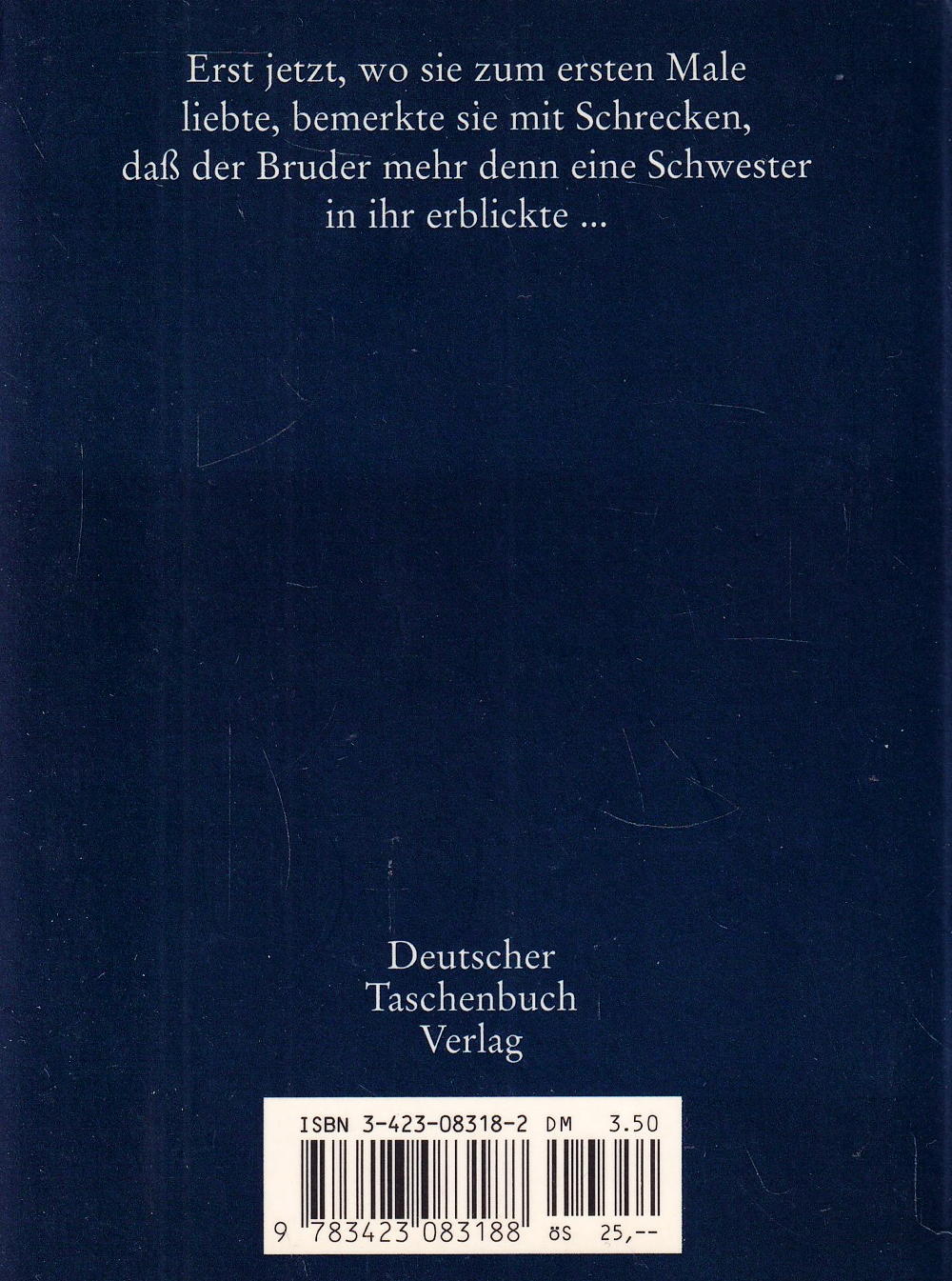 Erst jetzt, wo sie zum ersten Male liebte, bemerkte sie mit Schrecken, daß der Bruder mehr denn eine Schwester in ihr erblickte ...

Deutscher
Taschenbuch
Verlag

ISBN 3-423-08318-2 DM 3.50

9 783423 083188 öS 25,--